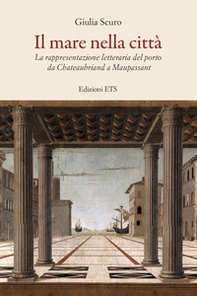 Giulia Scuro

Il mare nella città

La rappresentazione letteraria del porto da Chateaubriand a Maupassant

Edizioni ETS